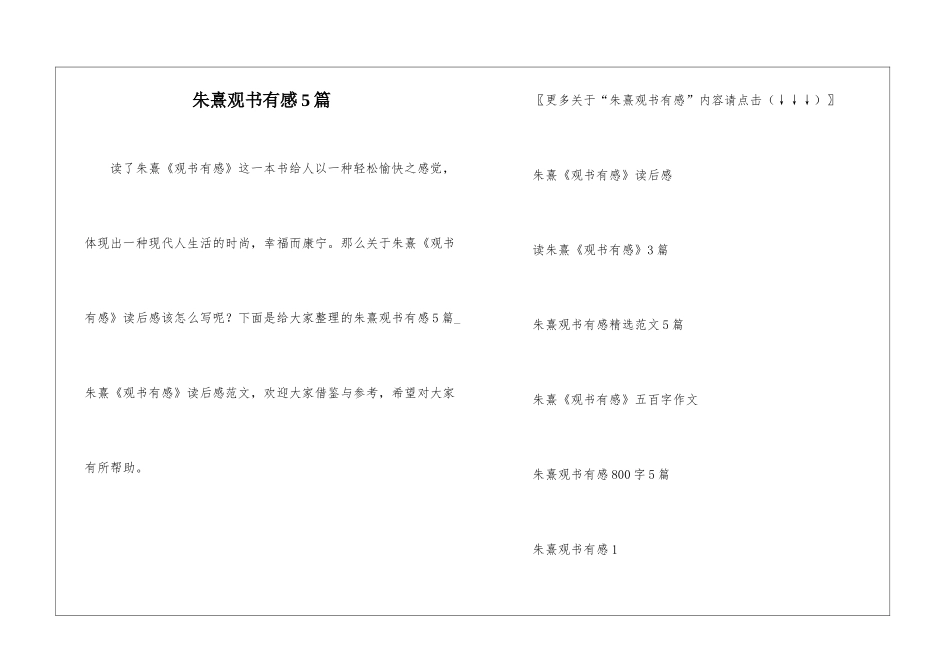 朱熹观书有感5篇

读了朱熹《观书有感》这一本书给人以一种轻松愉快之感觉，体现出一种现代人生活的时尚，幸福而康宁。那么关于朱熹《观书有感》读后感该怎么写呢？下面是给大家整理的朱熹观书有感5篇_朱熹《观书有感》读后感范文，欢迎大家借鉴与参考，希望对大家有所帮助。

〖更多关于“朱熹观书有感”内容请点击（↓↓↓）〗

朱熹《观书有感》读后感

读朱熹《观书有感》3篇

朱熹观书有感精选范文5篇

朱熹《观书有感》五百字作文

朱熹观书有感800字5篇

朱熹观书有感1